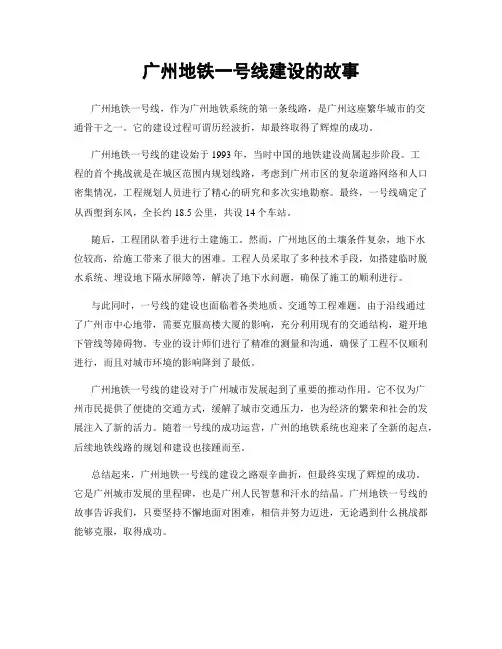 广州地铁一号线建设的故事

广州地铁一号线，作为广州地铁系统的第一条线路，是广州这座繁华城市的交通骨干之一。它的建设过程可谓历经波折，却最终取得了辉煌的成功。

广州地铁一号线的建设始于 1993 年，当时中国的地铁建设尚属起步阶段。工程的首个挑战就是在城区范围内规划线路，考虑到广州市区的复杂道路网络和人口密集情况，工程规划人员进行了精心的研究和多次实地勘察。最终，一号线确定了从西塱到东风，全长约 18.5 公里，共设 14 个车站。

随后，工程团队着手进行土建施工。然而，广州地区的土壤条件复杂，地下水位较高，给施工带来了很大的困难。工程人员采取了多种技术手段，如搭建临时脱水系统、埋设地下隔水屏障等，解决了地下水问题，确保了施工的顺利进行。

与此同时，一号线的建设也面临着各类地质、交通等工程难题。由于沿线通过了广州市中心地带，需要克服高楼大厦的影响，充分利用现有的交通结构，避开地下管线等障碍物。专业的设计师们进行了精准的测量和沟通，确保了工程不仅顺利进行，而且对城市环境的影响降到了最低。

广州地铁一号线的建设对于广州城市发展起到了重要的推动作用。它不仅为广州市民提供了便捷的交通方式，缓解了城市交通压力，也为经济的繁荣和社会的发展注入了新的活力。随着一号线的成功运营，广州的地铁系统也迎来了全新的起点，后续地铁线路的规划和建设也接踵而至。

总结起来，广州地铁一号线的建设之路艰辛曲折，但最终实现了辉煌的成功。它是广州城市发展的里程碑，也是广州人民智慧和汗水的结晶。广州地铁一号线的故事告诉我们，只要坚持不懈地面对困难，相信并努力迈进，无论遇到什么挑战都能够克服，取得成功。